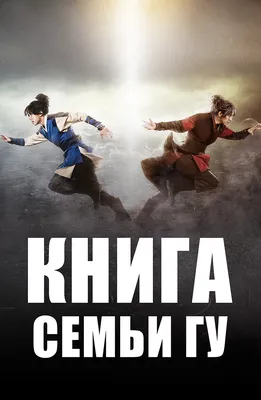 КНИГА
СЕМЬИ ГУ